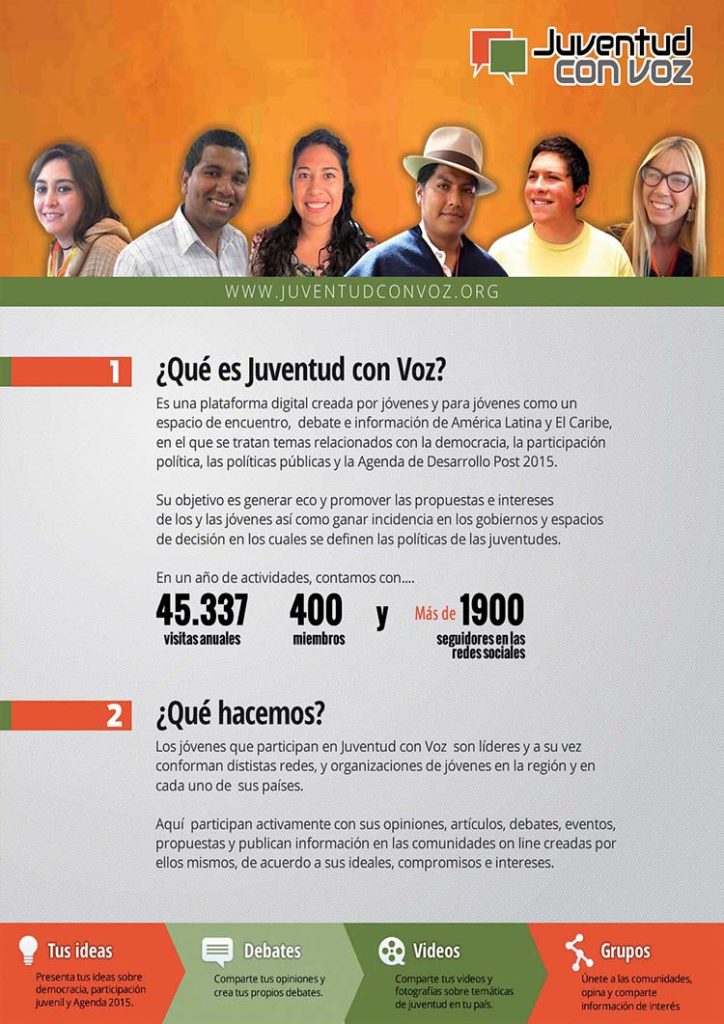 Juventud con voz

WWW.JUVENTUDCONVOZ.ORG

1

¿Qué es Juventud con Voz?

Es una plataforma digital creada por jóvenes y para jóvenes como un espacio de encuentro, debate e información de América Latina y El Caribe, en el que se tratan temas relacionados con la democracia, la participación política, las políticas públicas y la Agenda de Desarrollo Post 2015.

Su objetivo es generar eco y promover las propuestas e intereses de los y las jóvenes así como ganar incidencia en los gobiernos y espacios de decisión en los cuales se definen las políticas de las juventudes.

En un año de actividades, contamos con....

45.337
visitas anuales

400
miembros

y

Más de 1900
seguidores en las redes sociales

2

¿Qué hacemos?

Los jóvenes que participan en Juventud con Voz son líderes y a su vez conforman dististas redes, y organizaciones de jóvenes en la región y en cada uno de sus países.

Aquí participan activamente con sus opiniones, artículos, debates, eventos, propuestas y publican información en las comunidades on line creadas por ellos mismos, de acuerdo a sus ideales, compromisos e intereses.

Tus ideas
Presenta tus ideas sobre democracia, participación juvenil y Agenda 2015.

Debates
Comparte tus opiniones y crea tus propios debates.

Videos
Comparte tus videos y fotografías sobre temáticas de juventud en tu país.

Grupos
Únete a las comunidades, opina y comparte información de interés